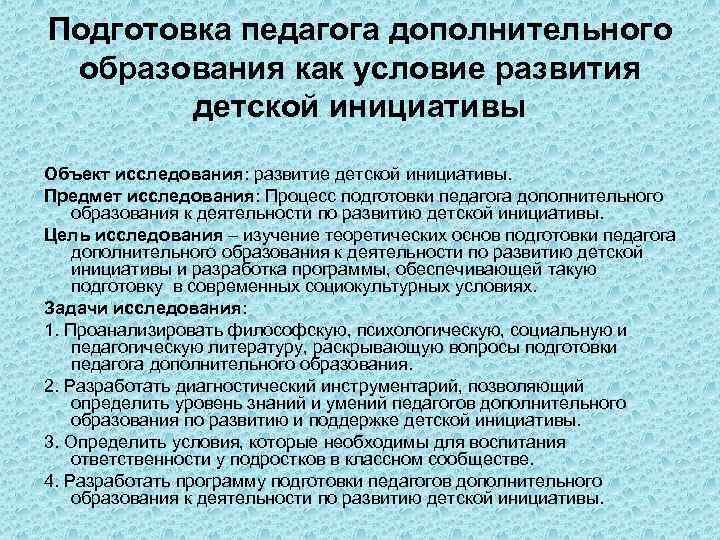 Подготовка педагога дополнительного образования как условие развития детской инициативы

Объект исследования: развитие детской инициативы.

Предмет исследования: Процесс подготовки педагога дополнительного образования к деятельности по развитию детской инициативы.

Цель исследования – изучение теоретических основ подготовки педагога дополнительного образования к деятельности по развитию детской инициативы и разработка программы, обеспечивающей такую подготовку в современных социокультурных условиях.

Задачи исследования:

1. Проанализировать философскую, психологическую, социальную и педагогическую литературу, раскрывающую вопросы подготовки педагога дополнительного образования.

2. Разработать диагностический инструментарий, позволяющий определить уровень знаний и умений педагогов дополнительного образования по развитию и поддержке детской инициативы.

3. Определить условия, которые необходимы для воспитания ответственности у подростков в классном сообществе.

4. Разработать программу подготовки педагогов дополнительного образования к деятельности по развитию детской инициативы.